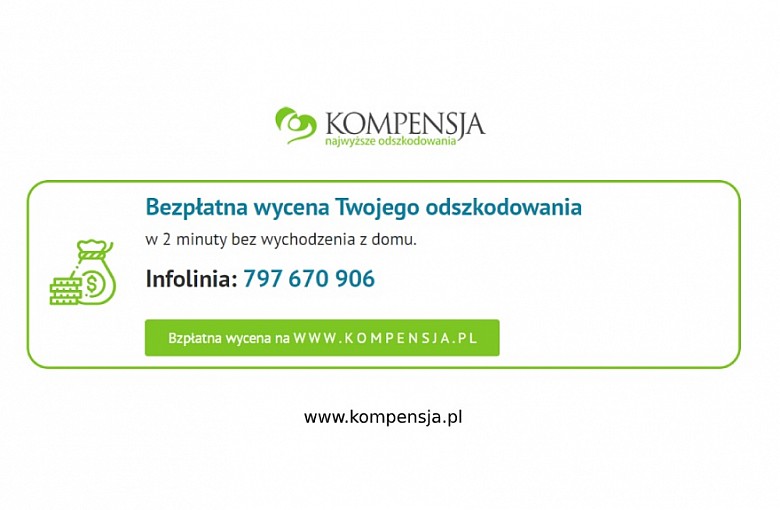 KOMPENSJA
najwyższe odszkodowania

Bezpłatna wycena Twojego odszkodowania

w 2 minuty bez wychodzenia z domu.

Infolinia: 797 670 906

Bzpłatna wycena na WWW.KOMPENSJA.PL

www.kompensja.pl